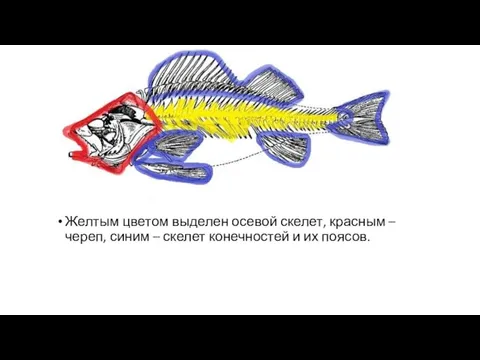 • Желтым цветом выделен осевой скелет, красным – череп, синим – скелет конечностей и их поясов.